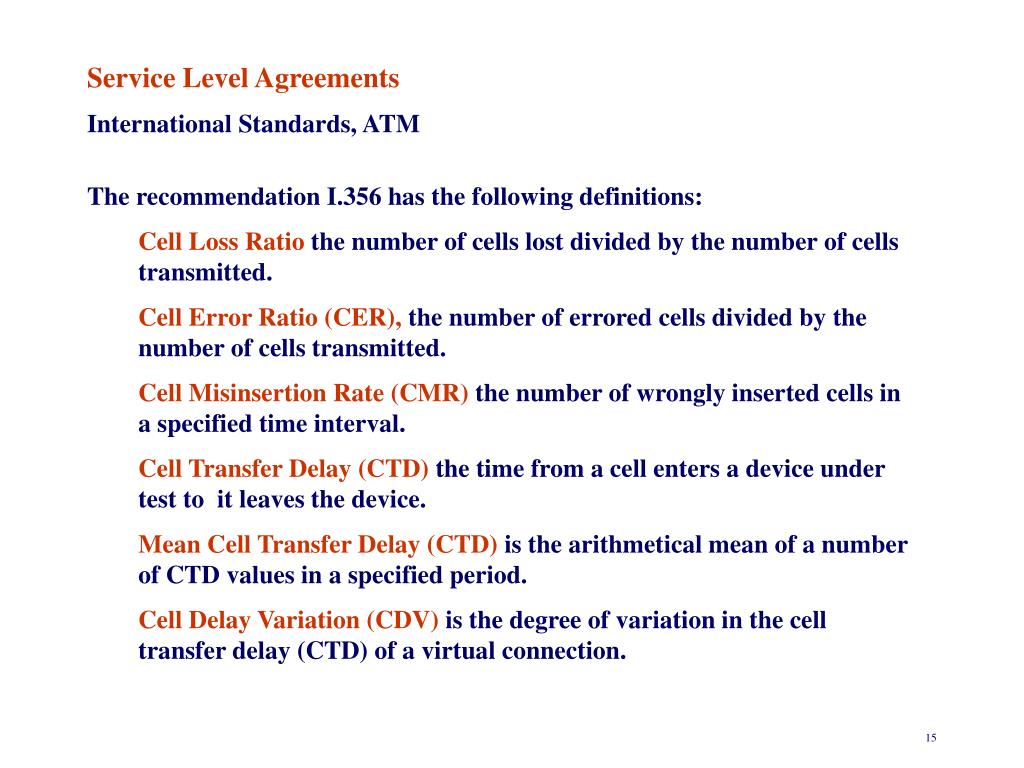 Service Level Agreements

International Standards, ATM

The recommendation I.356 has the following definitions:

Cell Loss Ratio the number of cells lost divided by the number of cells transmitted.

Cell Error Ratio (CER), the number of errored cells divided by the number of cells transmitted.

Cell Misinsertion Rate (CMR) the number of wrongly inserted cells in a specified time interval.

Cell Transfer Delay (CTD) the time from a cell enters a device under test to it leaves the device.

Mean Cell Transfer Delay (CTD) is the arithmetical mean of a number of CTD values in a specified period.

Cell Delay Variation (CDV) is the degree of variation in the cell transfer delay (CTD) of a virtual connection.

15